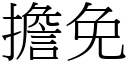 擔免